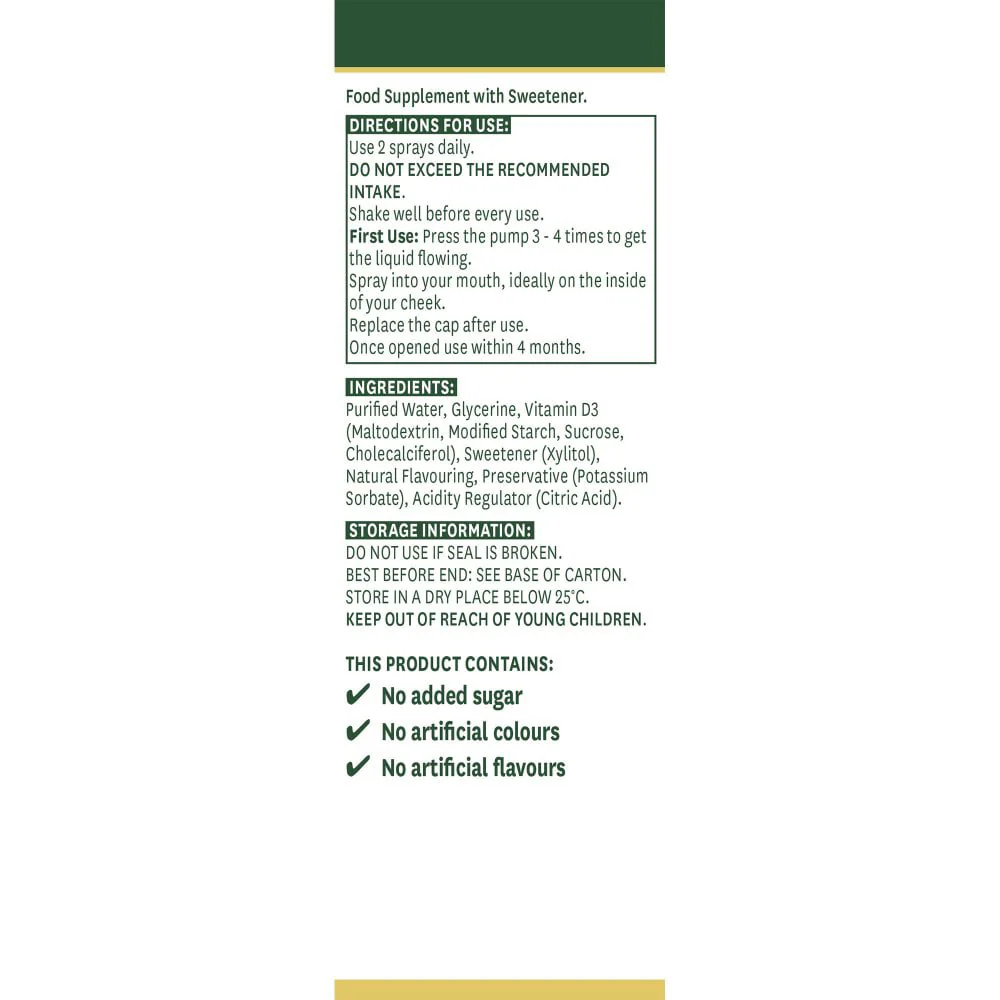 Food Supplement with Sweetener.

DIRECTIONS FOR USE:
Use 2 sprays daily.
DO NOT EXCEED THE RECOMMENDED INTAKE.
Shake well before every use.
First Use: Press the pump 3 - 4 times to get the liquid flowing.
Spray into your mouth, ideally on the inside of your cheek.
Replace the cap after use.
Once opened use within 4 months.

INGREDIENTS:
Purified Water, Glycerine, Vitamin D3 (Maltodextrin, Modified Starch, Sucrose, Cholecalciferol), Sweetener (Xylitol), Natural Flavouring, Preservative (Potassium Sorbate), Acidity Regulator (Citric Acid).

STORAGE INFORMATION:
DO NOT USE IF SEAL IS BROKEN.
BEST BEFORE END: SEE BASE OF CARTON.
STORE IN A DRY PLACE BELOW 25°C.
KEEP OUT OF REACH OF YOUNG CHILDREN.

THIS PRODUCT CONTAINS:
✔ No added sugar
✔ No artificial colours
✔ No artificial flavours